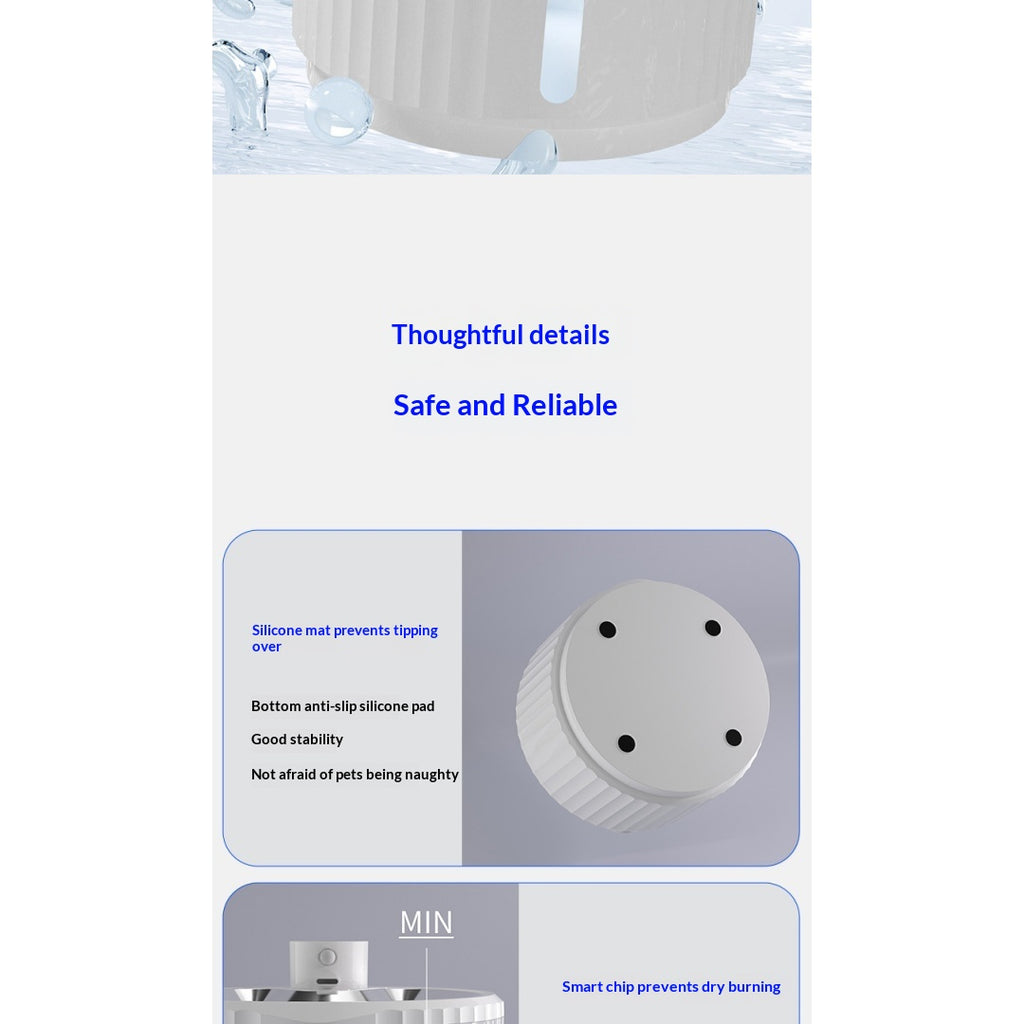 Thoughtful details

Safe and Reliable

Silicone mat prevents tipping over

Bottom anti-slip silicone pad

Good stability

Not afraid of pets being naughty

MIN

Smart chip prevents dry burning